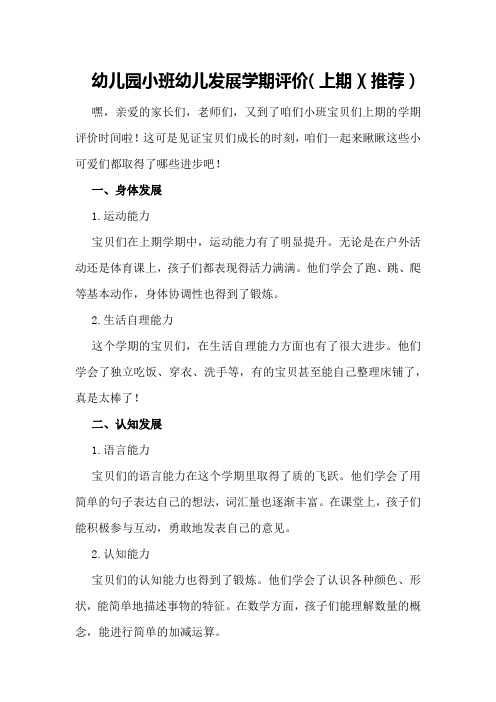 幼儿园小班幼儿发展学期评价(上期)(推荐)

嘿，亲爱的家长们，老师们，又到了咱们小班宝贝们上期的学期评价时间啦！这可是见证宝贝们成长的时刻，咱们一起来瞅瞅这些小可爱们都取得了哪些进步吧！

一、身体发展

1.运动能力

宝贝们在上期学期中，运动能力有了明显提升。无论是在户外活动还是体育课上，孩子们都表现得活力满满。他们学会了跑、跳、爬等基本动作，身体协调性也得到了锻炼。

2.生活自理能力

这个学期的宝贝们，在生活自理能力方面也有了很大进步。他们学会了独立吃饭、穿衣、洗手等，有的宝贝甚至能自己整理床铺了，真是太棒了！

二、认知发展

1.语言能力

宝贝们的语言能力在这个学期里取得了质的飞跃。他们学会了用简单的句子表达自己的想法，词汇量也逐渐丰富。在课堂上，孩子们能积极参与互动，勇敢地发表自己的意见。

2.认知能力

宝贝们的认知能力也得到了锻炼。他们学会了认识各种颜色、形状，能简单地描述事物的特征。在数学方面，孩子们能理解数量的概念，能进行简单的加减运算。